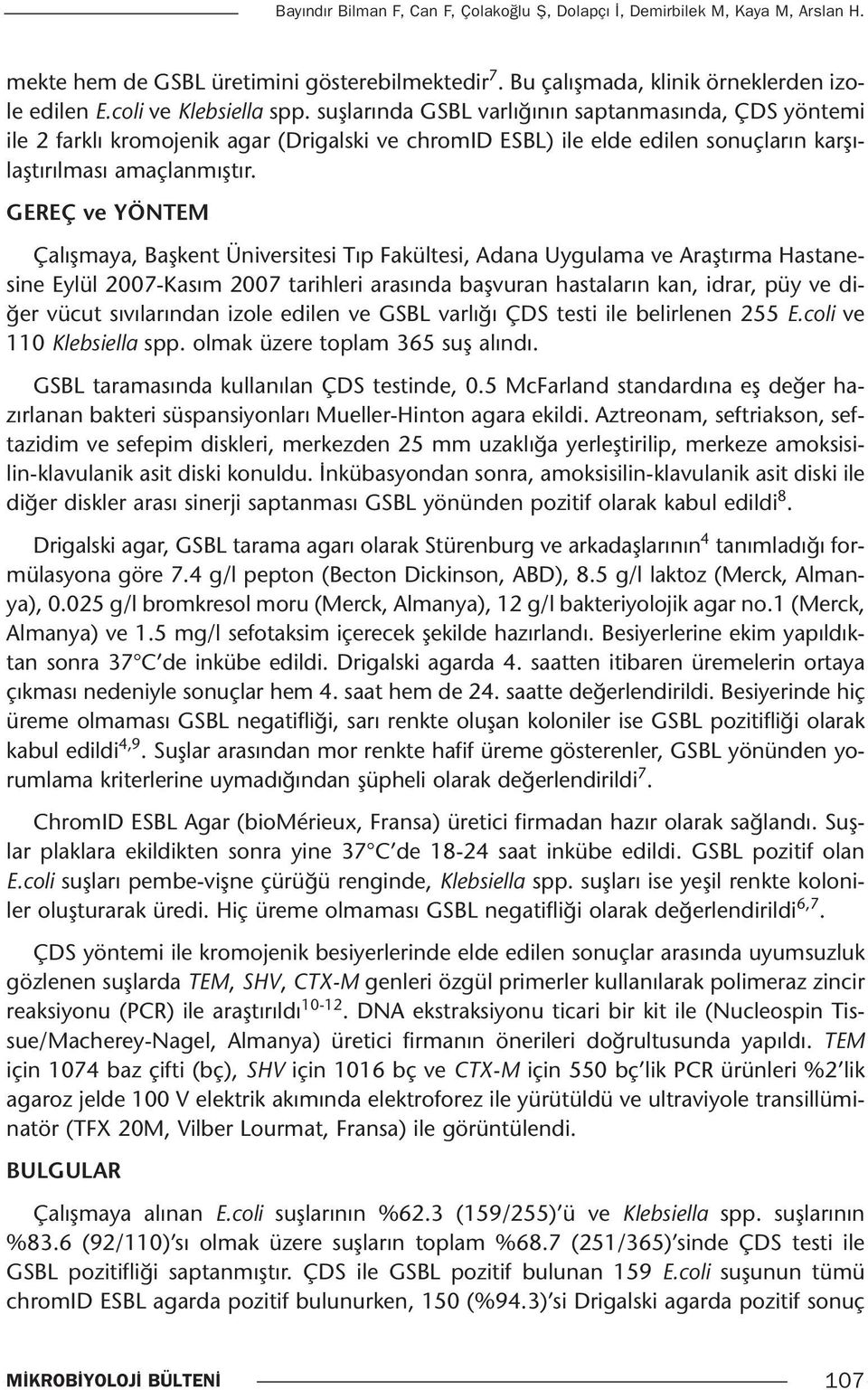 Bayındır Bilman F, Can F, Çolakoğlu Ş, Dolapçı İ, Demirbilek M, Kaya M, Arslan H.

mekte hem de GSBL üretimini gösterebilmektedir$^7$. Bu çalışmada, klinik örneklerden izole edilen E.coli ve Klebsiella spp. suşlarında GSBL varlığının saptanmasında, ÇDS yöntemi ile 2 farklı kromojenik agar (Drigalski ve chromID ESBL) ile elde edilen sonuçların karşılaştırılması amaçlanmıştır.

GEREÇ ve YÖNTEM

Çalışmaya, Başkent Üniversitesi Tıp Fakültesi, Adana Uygulama ve Araştırma Hastanesine Eylül 2007-Kasım 2007 tarihleri arasında başvuran hastaların kan, idrar, püy ve diğer vücut sıvılarından izole edilen ve GSBL varlığı ÇDS testi ile belirlenen 255 E.coli ve 110 Klebsiella spp. olmak üzere toplam 365 suş alındı.

GSBL taramasında kullanılan ÇDS testinde, 0.5 McFarland standardına eş değer hazırlanan bakteri süspansiyonları Mueller-Hinton agara ekildi. Aztreonam, seftriakson, seftazidim ve sefepim diskleri, merkezden 25 mm uzaklığa yerleştirilip, merkeze amoksisilin-klavulanik asit diski konuldu. İnkübasyondan sonra, amoksisilin-klavulanik asit diski ile diğer diskler arası sinerji saptanması GSBL yönünden pozitif olarak kabul edildi$^8$.

Drigalski agar, GSBL tarama agarı olarak Stürenburg ve arkadaşlarının$^4$ tanımladığı formülasyona göre 7.4 g/l pepton (Becton Dickinson, ABD), 8.5 g/l laktoz (Merck, Almanya), 0.025 g/l bromkresol moru (Merck, Almanya), 12 g/l bakteriyolojik agar no.1 (Merck, Almanya) ve 1.5 mg/l sefotaksim içerecek şekilde hazırlandı. Besiyerlerine ekim yapıldıktan sonra 37°C'de inkübe edildi. Drigalski agarda 4. saatten itibaren üremelerin ortaya çıkması nedeniyle sonuçlar hem 4. saat hem de 24. saatte değerlendirildi. Besiyerinde hiç üreme olmaması GSBL negatifliği, sarı renkte oluşan koloniler ise GSBL pozitifliği olarak kabul edildi$^{4,9}$. Suşlar arasından mor renkte hafif üreme gösterenler, GSBL yönünden yorumlama kriterlerine uymadığından şüpheli olarak değerlendirildi$^7$.

ChromID ESBL Agar (bioMérieux, Fransa) üretici firmadan hazır olarak sağlandı. Suşlar plaklara ekildikten sonra yine 37°C'de 18-24 saat inkübe edildi. GSBL pozitif olan E.coli suşları pembe-vişne çürüğü renginde, Klebsiella spp. suşları ise yeşil renkte koloniler oluşturarak üredi. Hiç üreme olmaması GSBL negatifliği olarak değerlendirildi$^{6,7}$.

ÇDS yöntemi ile kromojenik besiyerlerinde elde edilen sonuçlar arasında uyumsuzluk gözlenen suşlarda TEM, SHV, CTX-M genleri özgül primerler kullanılarak polimeraz zincir reaksiyonu (PCR) ile araştırıldı$^{10-12}$. DNA ekstraksiyonu ticari bir kit ile (Nucleospin Tissue/Macherey-Nagel, Almanya) üretici firmanın önerileri doğrultusunda yapıldı. TEM için 1074 baz çifti (bç), SHV için 1016 bç ve CTX-M için 550 bç'lik PCR ürünleri %2'lik agaroz jelde 100 V elektrik akımında elektroforez ile yürütüldü ve ultraviyole transillüminatör (TFX 20M, Vilber Lourmat, Fransa) ile görüntülendi.

BULGULAR

Çalışmaya alınan E.coli suşlarının %62.3 (159/255)'ü ve Klebsiella spp. suşlarının %83.6 (92/110)'sı olmak üzere suşların toplam %68.7 (251/365)'sinde ÇDS testi ile GSBL pozitifliği saptanmıştır. ÇDS ile GSBL pozitif bulunan 159 E.coli suşunun tümü chromID ESBL agarda pozitif bulunurken, 150 (%94.3)'si Drigalski agarda pozitif sonuç

MİKROBİYOLOJİ BÜLTENİ 107